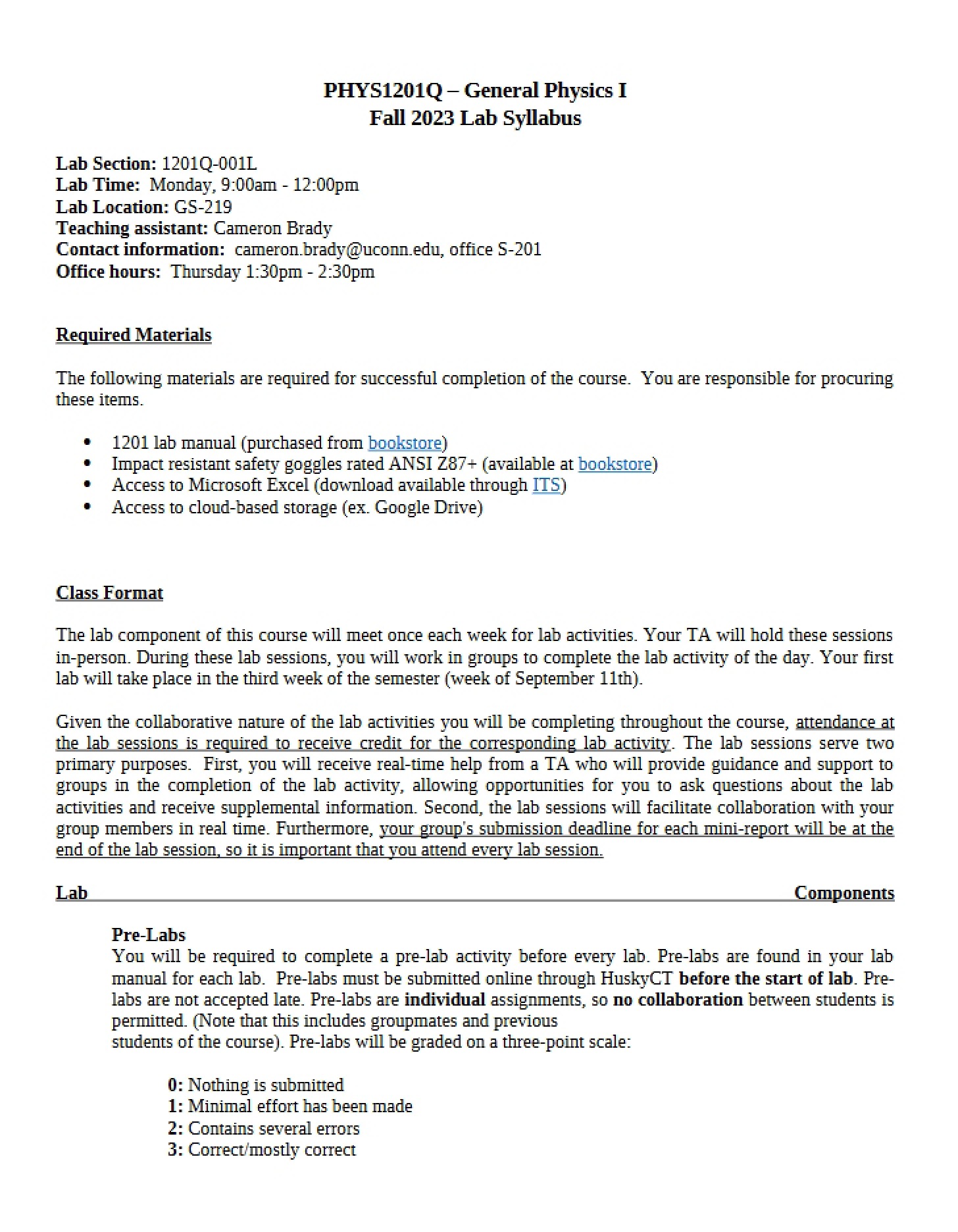 PHYS1201Q – General Physics I
Fall 2023 Lab Syllabus

Lab Section: 1201Q-001L
Lab Time: Monday, 9:00am - 12:00pm
Lab Location: GS-219
Teaching assistant: Cameron Brady
Contact information: cameron.brady@uconn.edu, office S-201
Office hours: Thursday 1:30pm - 2:30pm

Required Materials

The following materials are required for successful completion of the course. You are responsible for procuring these items.

• 1201 lab manual (purchased from bookstore)
• Impact resistant safety goggles rated ANSI Z87+ (available at bookstore)
• Access to Microsoft Excel (download available through ITS)
• Access to cloud-based storage (ex. Google Drive)

Class Format

The lab component of this course will meet once each week for lab activities. Your TA will hold these sessions in-person. During these lab sessions, you will work in groups to complete the lab activity of the day. Your first lab will take place in the third week of the semester (week of September 11th).

Given the collaborative nature of the lab activities you will be completing throughout the course, attendance at the lab sessions is required to receive credit for the corresponding lab activity. The lab sessions serve two primary purposes. First, you will receive real-time help from a TA who will provide guidance and support to groups in the completion of the lab activity, allowing opportunities for you to ask questions about the lab activities and receive supplemental information. Second, the lab sessions will facilitate collaboration with your group members in real time. Furthermore, your group's submission deadline for each mini-report will be at the end of the lab session, so it is important that you attend every lab session.

Lab Components

Pre-Labs
You will be required to complete a pre-lab activity before every lab. Pre-labs are found in your lab manual for each lab. Pre-labs must be submitted online through HuskyCT before the start of lab. Pre-labs are not accepted late. Pre-labs are individual assignments, so no collaboration between students is permitted. (Note that this includes groupmates and previous students of the course). Pre-labs will be graded on a three-point scale:

0: Nothing is submitted
1: Minimal effort has been made
2: Contains several errors
3: Correct/mostly correct